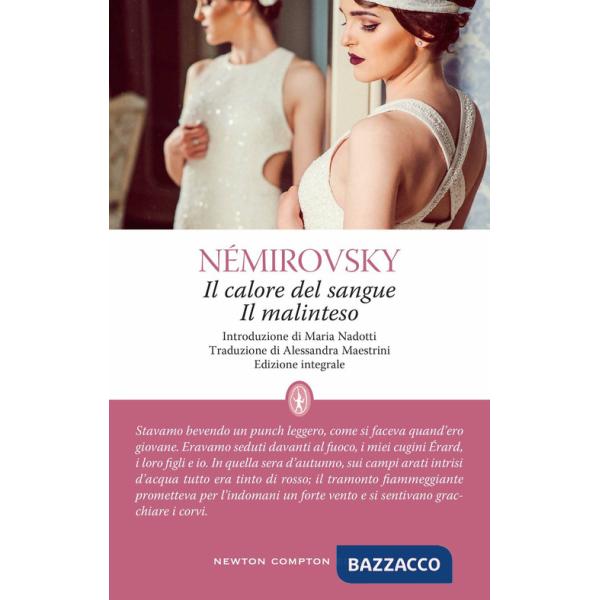 NÉMIROVSKY
Il calore del sangue
Il malinteso

Introduzione di Maria Nadotti
Traduzione di Alessandra Maestrini
Edizione integrale

Stavamo bevendo un punch leggero, come si faceva quand'ero giovane. Eravamo seduti davanti al fuoco, i miei cugini Érard, i loro figli e io. In quella sera d'autunno, sui campi arati intrisi d'acqua tutto era tinto di rosso; il tramonto fiammeggiante prometteva per l'indomani un forte vento e si sentivano gracchiare i corvi.

NEWTON COMPTON

BAZZACCO